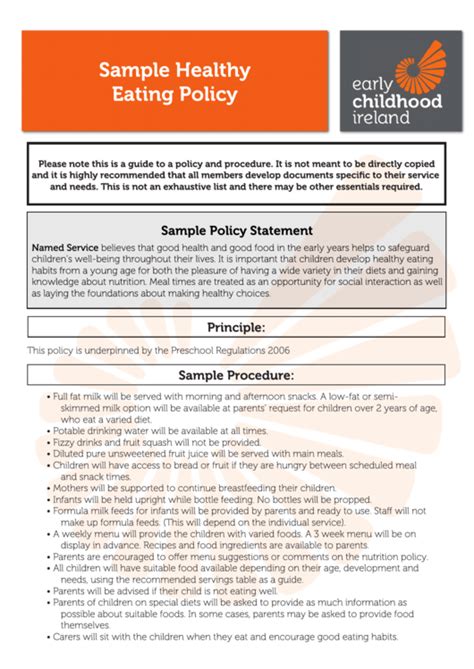 Sample Healthy Eating Policy

early childhood ireland

Please note this is a guide to a policy and procedure. It is not meant to be directly copied and it is highly recommended that all members develop documents specific to their service and needs. This is not an exhaustive list and there may be other essentials required.

Sample Policy Statement

Named Service believes that good health and good food in the early years helps to safeguard children's well-being throughout their lives. It is important that children develop healthy eating habits from a young age for both the pleasure of having a wide variety in their diets and gaining knowledge about nutrition. Meal times are treated as an opportunity for social interaction as well as laying the foundations about making healthy choices.

Principle:

This policy is underpinned by the Preschool Regulations 2006

Sample Procedure:

• Full fat milk will be served with morning and afternoon snacks. A low-fat or semi-skimmed milk option will be available at parents' request for children over 2 years of age, who eat a varied diet.
• Potable drinking water will be available at all times.
• Fizzy drinks and fruit squash will not be provided.
• Diluted pure unsweetened fruit juice will be served with main meals.
• Children will have access to bread or fruit if they are hungry between scheduled meal and snack times.
• Mothers will be supported to continue breastfeeding their children.
• Infants will be held upright while bottle feeding. No bottles will be propped.
• Formula milk feeds for infants will be provided by parents and ready to use. Staff will not make up formula feeds. (This will depend on the individual service).
• A weekly menu will provide the children with varied foods. A 3 week menu will be on display in advance. Recipes and food ingredients are available to parents.
• Parents are encouraged to offer menu suggestions or comments on the nutrition policy.
• All children will have suitable food available depending on their age, development and needs, using the recommended servings table as a guide.
• Parents will be advised if their child is not eating well.
• Parents of children on special diets will be asked to provide as much information as possible about suitable foods. In some cases, parents may be asked to provide food themselves.
• Carers will sit with the children when they eat and encourage good eating habits.